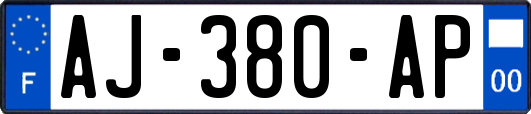 F
AJ-380-AP
00